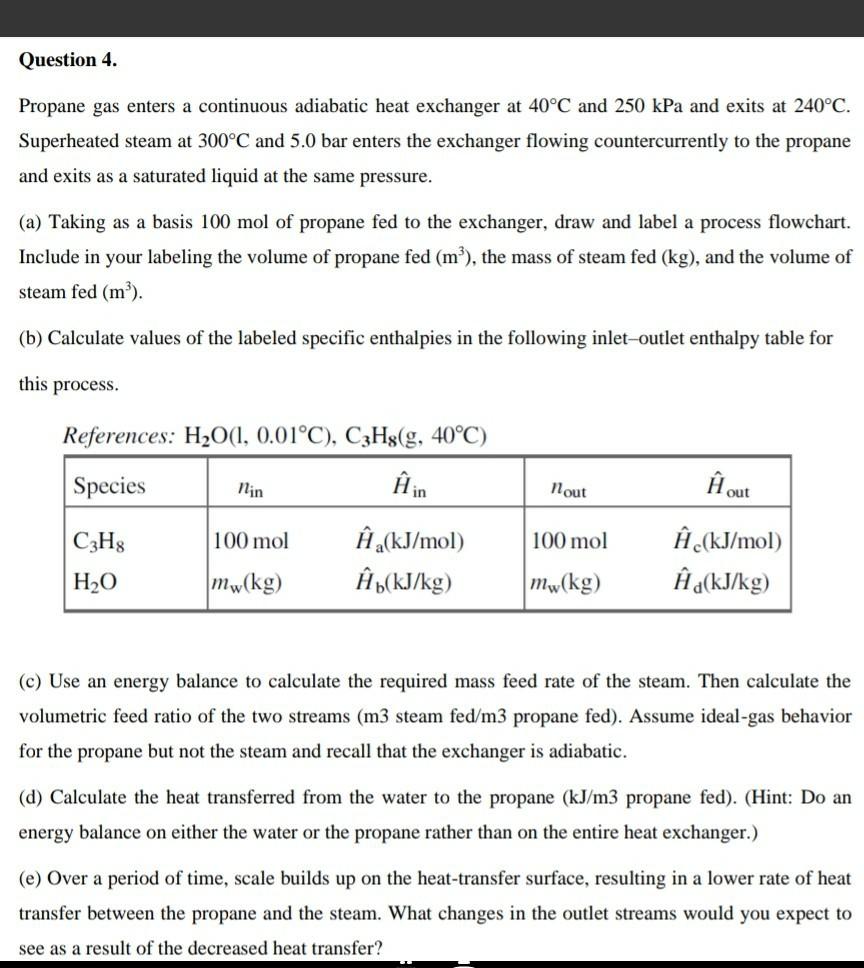 Question 4.

Propane gas enters a continuous adiabatic heat exchanger at 40°C and 250 kPa and exits at 240°C. Superheated steam at 300°C and 5.0 bar enters the exchanger flowing countercurrently to the propane and exits as a saturated liquid at the same pressure.

(a) Taking as a basis 100 mol of propane fed to the exchanger, draw and label a process flowchart. Include in your labeling the volume of propane fed ($m^3$), the mass of steam fed (kg), and the volume of steam fed ($m^3$).

(b) Calculate values of the labeled specific enthalpies in the following inlet–outlet enthalpy table for this process.

References: $H_2O$(l, 0.01°C), $C_3H_8$(g, 40°C)

| Species | $n_{in}$ | $\hat{H}_{in}$ | $n_{out}$ | $\hat{H}_{out}$ |
|---|---|---|---|---|
| $C_3H_8$ | 100 mol | $\hat{H}_a$(kJ/mol) | 100 mol | $\hat{H}_c$(kJ/mol) |
| $H_2O$ | $m_w$(kg) | $\hat{H}_b$(kJ/kg) | $m_w$(kg) | $\hat{H}_d$(kJ/kg) |

(c) Use an energy balance to calculate the required mass feed rate of the steam. Then calculate the volumetric feed ratio of the two streams (m3 steam fed/m3 propane fed). Assume ideal-gas behavior for the propane but not the steam and recall that the exchanger is adiabatic.

(d) Calculate the heat transferred from the water to the propane (kJ/m3 propane fed). (Hint: Do an energy balance on either the water or the propane rather than on the entire heat exchanger.)

(e) Over a period of time, scale builds up on the heat-transfer surface, resulting in a lower rate of heat transfer between the propane and the steam. What changes in the outlet streams would you expect to see as a result of the decreased heat transfer?